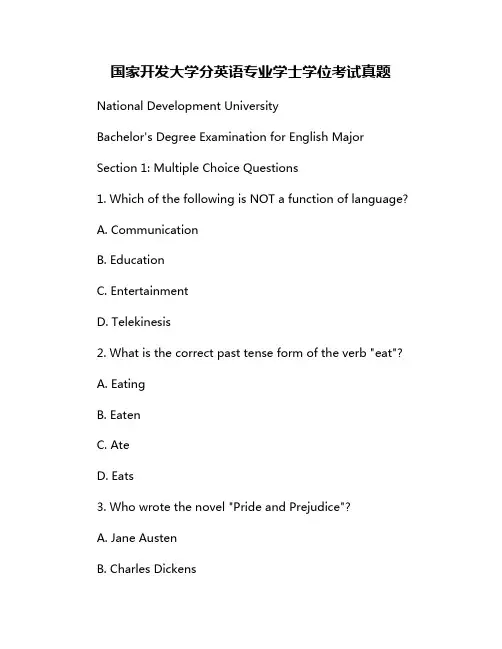 国家开发大学分英语专业学士学位考试真题

National Development University

Bachelor's Degree Examination for English Major

Section 1: Multiple Choice Questions

1. Which of the following is NOT a function of language?

A. Communication

B. Education

C. Entertainment

D. Telekinesis

2. What is the correct past tense form of the verb "eat"?

A. Eating

B. Eaten

C. Ate

D. Eats

3. Who wrote the novel "Pride and Prejudice"?

A. Jane Austen

B. Charles Dickens